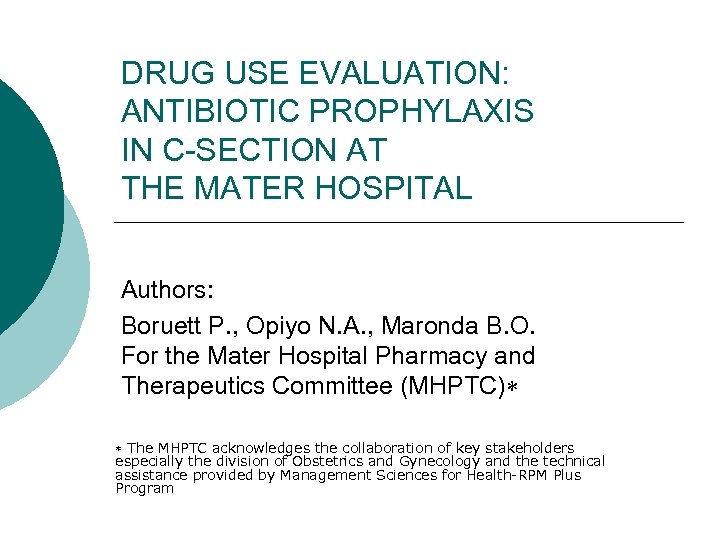 DRUG USE EVALUATION: ANTIBIOTIC PROPHYLAXIS IN C-SECTION AT THE MATER HOSPITAL

Authors:

Boruett P., Opiyo N.A., Maronda B.O. For the Mater Hospital Pharmacy and Therapeutics Committee (MHPTC)*

* The MHPTC acknowledges the collaboration of key stakeholders especially the division of Obstetrics and Gynecology and the technical assistance provided by Management Sciences for Health-RPM Plus Program